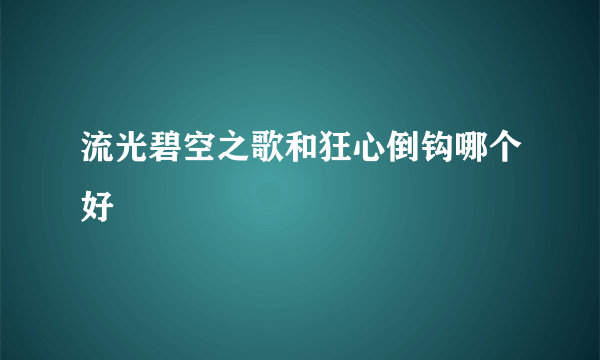 流光碧空之歌和狂心倒钩哪个好